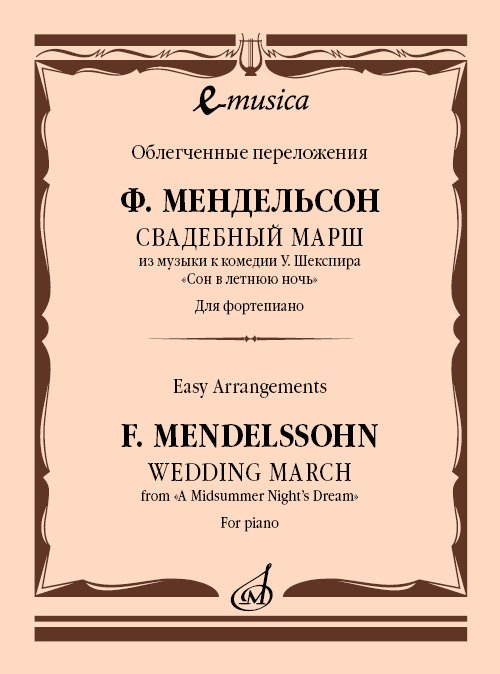 e-musica

Облегченные переложения

Ф. МЕНДЕЛЬСОН

СВАДЕБНЫЙ МАРШ

из музыки к комедии У. Шекспира «Сон в летнюю ночь»

Для фортепиано

Easy Arrangements

F. MENDELSSOHN

WEDDING MARCH

from «A Midsummer Night's Dream»

For piano